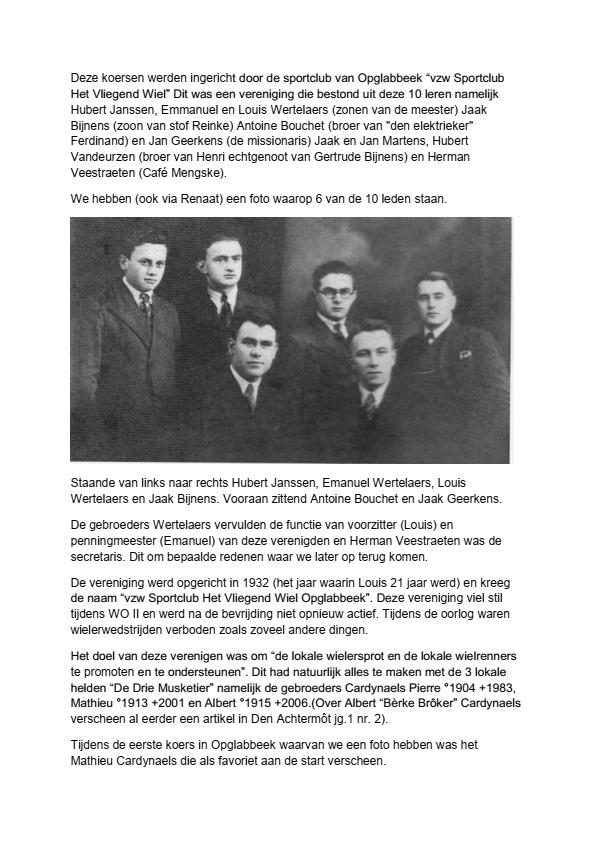 Deze koersen werden ingericht door de sportclub van Opglabbeek "vzw Sportclub Het Vliegend Wiel" Dit was een vereniging die bestond uit deze 10 leren namelijk Hubert Janssen, Emmanuel en Louis Wertelaers (zonen van de meester) Jaak Bijnens (zoon van stof Reinke) Antoine Bouchet (broer van "den elektrieker" Ferdinand) en Jan Geerkens (de missionaris) Jaak en Jan Martens, Hubert Vandeurzen (broer van Henri echtgenoot van Gertrude Bijnens) en Herman Veestraeten (Café Mengske).

We hebben (ook via Renaat) een foto waarop 6 van de 10 leden staan.

Staande van links naar rechts Hubert Janssen, Emanuel Wertelaers, Louis Wertelaers en Jaak Bijnens. Vooraan zittend Antoine Bouchet en Jaak Geerkens.

De gebroeders Wertelaers vervulden de functie van voorzitter (Louis) en penningmeester (Emanuel) van deze verenigden en Herman Veestraeten was de secretaris. Dit om bepaalde redenen waar we later op terug komen.

De vereniging werd opgericht in 1932 (het jaar waarin Louis 21 jaar werd) en kreeg de naam "vzw Sportclub Het Vliegend Wiel Opglabbeek". Deze vereniging viel stil tijdens WO II en werd na de bevrijding niet opnieuw actief. Tijdens de oorlog waren wielerwedstrijden verboden zoals zoveel andere dingen.

Het doel van deze verenigen was om "de lokale wielersprot en de lokale wielrenners te promoten en te ondersteunen". Dit had natuurlijk alles te maken met de 3 lokale helden "De Drie Musketier" namelijk de gebroeders Cardynaels Pierre °1904 +1983, Mathieu °1913 +2001 en Albert °1915 +2006.(Over Albert "Bèrke Brôker" Cardynaels verscheen al eerder een artikel in Den Achtermôt jg.1 nr. 2).

Tijdens de eerste koers in Opglabbeek waarvan we een foto hebben was het Mathieu Cardynaels die als favoriet aan de start verscheen.